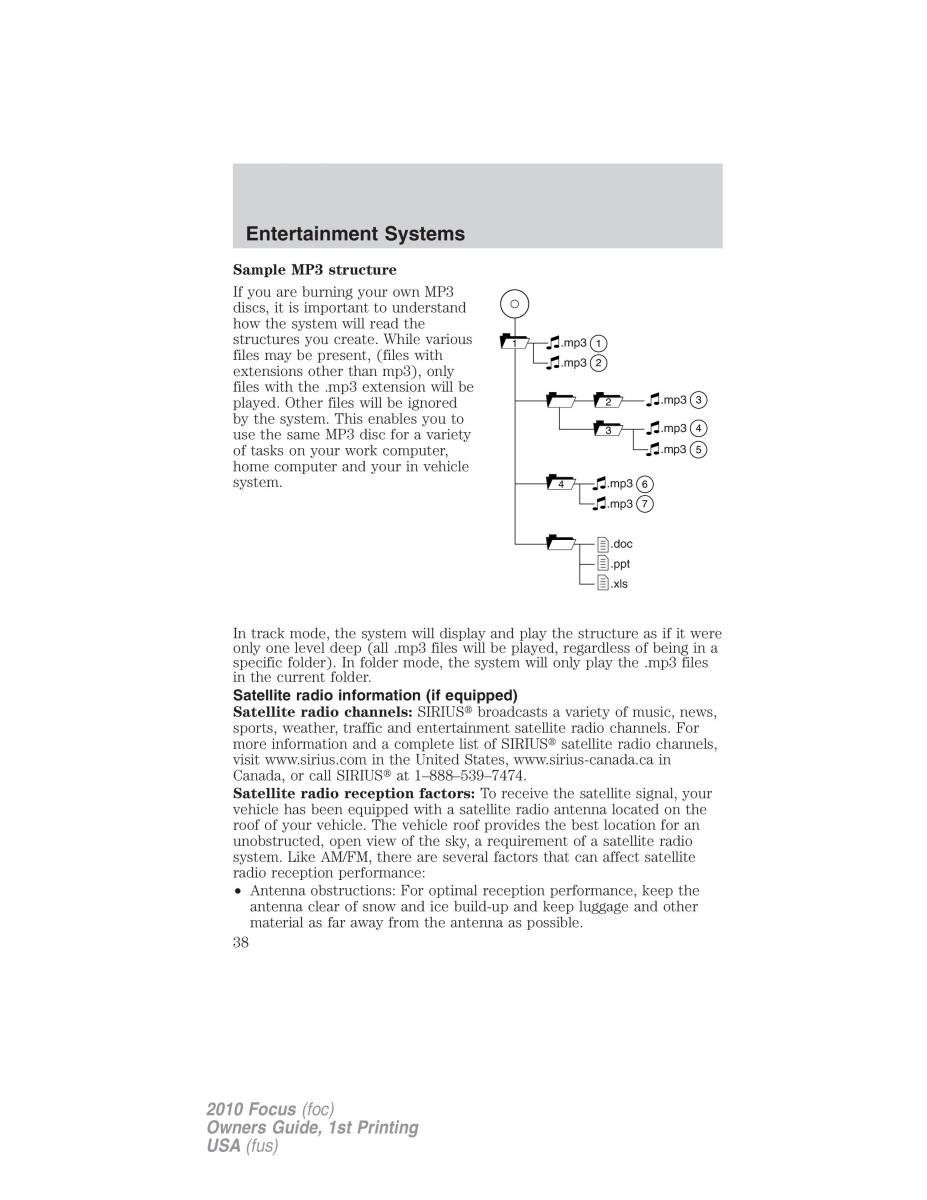 Entertainment Systems

Sample MP3 structure

If you are burning your own MP3 discs, it is important to understand how the system will read the structures you create. While various files may be present, (files with extensions other than mp3), only files with the .mp3 extension will be played. Other files will be ignored by the system. This enables you to use the same MP3 disc for a variety of tasks on your work computer, home computer and your in vehicle system.

1 .mp3 1
.mp3 2
2 .mp3 3
3 .mp3 4
.mp3 5
4 .mp3 6
.mp3 7
.doc
.ppt
.xls

In track mode, the system will display and play the structure as if it were only one level deep (all .mp3 files will be played, regardless of being in a specific folder). In folder mode, the system will only play the .mp3 files in the current folder.

Satellite radio information (if equipped)

Satellite radio channels: SIRIUS® broadcasts a variety of music, news, sports, weather, traffic and entertainment satellite radio channels. For more information and a complete list of SIRIUS® satellite radio channels, visit www.sirius.com in the United States, www.sirius-canada.ca in Canada, or call SIRIUS® at 1–888–539–7474.

Satellite radio reception factors: To receive the satellite signal, your vehicle has been equipped with a satellite radio antenna located on the roof of your vehicle. The vehicle roof provides the best location for an unobstructed, open view of the sky, a requirement of a satellite radio system. Like AM/FM, there are several factors that can affect satellite radio reception performance:

• Antenna obstructions: For optimal reception performance, keep the antenna clear of snow and ice build-up and keep luggage and other material as far away from the antenna as possible.

38

2010 Focus (foc)
Owners Guide, 1st Printing
USA (fus)